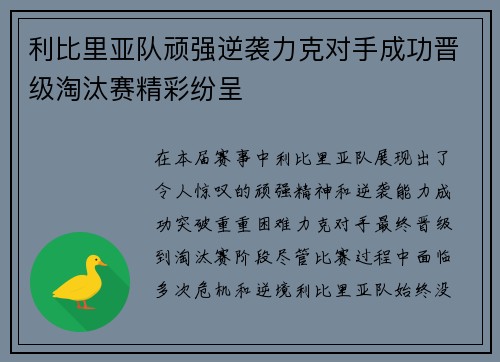 利比里亚队顽强逆袭力克对手成功晋级淘汰赛精彩纷呈

在本届赛事中利比里亚队展现出了令人惊叹的顽强精神和逆袭能力成功突破重重困难力克对手最终晋级到淘汰赛阶段尽管比赛过程中面临多次危机和逆境利比里亚队始终没